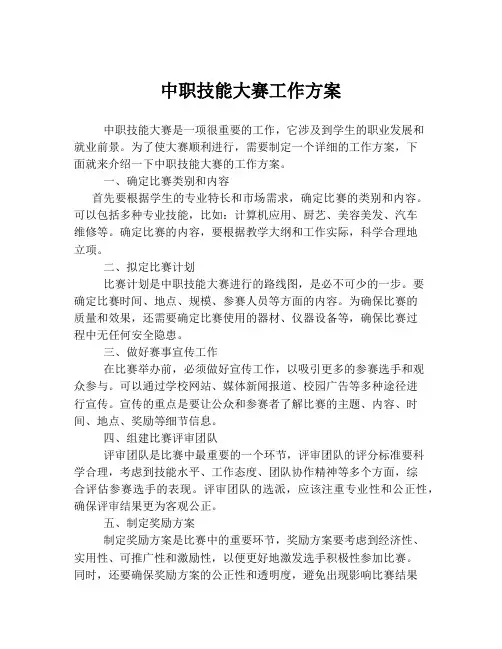 中职技能大赛工作方案

中职技能大赛是一项很重要的工作，它涉及到学生的职业发展和就业前景。为了使大赛顺利进行，需要制定一个详细的工作方案，下面就来介绍一下中职技能大赛的工作方案。

一、确定比赛类别和内容

首先要根据学生的专业特长和市场需求，确定比赛的类别和内容。可以包括多种专业技能，比如：计算机应用、厨艺、美容美发、汽车维修等。确定比赛的内容，要根据教学大纲和工作实际，科学合理地立项。

二、拟定比赛计划

比赛计划是中职技能大赛进行的路线图，是必不可少的一步。要确定比赛时间、地点、规模、参赛人员等方面的内容。为确保比赛的质量和效果，还需要确定比赛使用的器材、仪器设备等，确保比赛过程中无任何安全隐患。

三、做好赛事宣传工作

在比赛举办前，必须做好宣传工作，以吸引更多的参赛选手和观众参与。可以通过学校网站、媒体新闻报道、校园广告等多种途径进行宣传。宣传的重点是要让公众和参赛者了解比赛的主题、内容、时间、地点、奖励等细节信息。

四、组建比赛评审团队

评审团队是比赛中最重要的一个环节，评审团队的评分标准要科学合理，考虑到技能水平、工作态度、团队协作精神等多个方面，综合评估参赛选手的表现。评审团队的选派，应该注重专业性和公正性，确保评审结果更为客观公正。

五、制定奖励方案

制定奖励方案是比赛中的重要环节，奖励方案要考虑到经济性、实用性、可推广性和激励性，以便更好地激发选手积极性参加比赛。同时，还要确保奖励方案的公正性和透明度，避免出现影响比赛结果